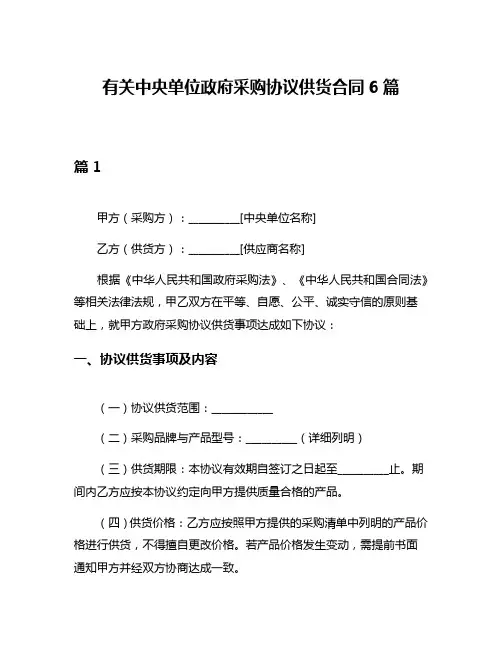 有关中央单位政府采购协议供货合同 6 篇

篇 1

甲方（采购方）：__________[中央单位名称]

乙方（供货方）：__________[供应商名称]

根据《中华人民共和国政府采购法》、《中华人民共和国合同法》等相关法律法规，甲乙双方在平等、自愿、公平、诚实守信的原则基础上，就甲方政府采购协议供货事项达成如下协议：

一、协议供货事项及内容

（一）协议供货范围：___________

（二）采购品牌与产品型号：__________（详细列明）

（三）供货期限：本协议有效期自签订之日起至__________止。期间内乙方应按本协议约定向甲方提供质量合格的产品。

（四）供货价格：乙方应按照甲方提供的采购清单中列明的产品价格进行供货，不得擅自更改价格。若产品价格发生变动，需提前书面通知甲方并经双方协商达成一致。